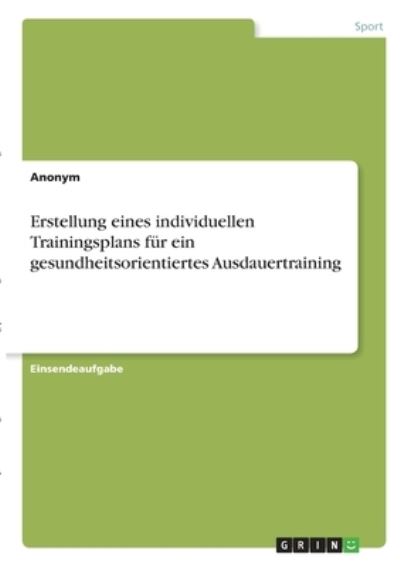 Sport

Anonym

Erstellung eines individuellen Trainingsplans für ein gesundheitsorientiertes Ausdauertraining

Einsendeaufgabe

GRIN